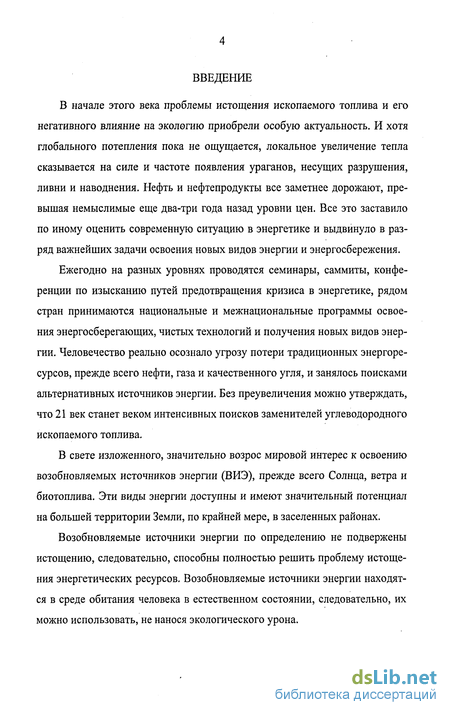 4

ВВЕДЕНИЕ

В начале этого века проблемы истощения ископаемого топлива и его негативного влияние на экологию приобрели особую актуальность. И хотя глобального потепления пока не ощущается, локальное увеличение тепла сказывается на силе и частоте появления ураганов, несущих разрушения, ливни и наводнения. Нефть и нефтепродукты все заметнее дорожают, превышая немыслимые еще два-три года назад уровни цен. Все это заставило по иному оценить современную ситуацию в энергетике и выдвинуло в разряд важнейших задачи освоения новых видов энергии и энергосбережения.

Ежегодно на разных уровнях проводятся семинары, саммиты, конференции по изысканию путей предотвращения кризиса в энергетике, рядом стран принимаются национальные и межнациональные программы освоения энергосберегающих, чистых технологий и получения новых видов энергии. Человечество реально осознало угрозу потери традиционных энергоресурсов, прежде всего нефти, газа и качественного угля, и занялось поисками альтернативных источников энергии. Без преувеличения можно утверждать, что 21 век станет веком интенсивных поисков заменителей углеводородного ископаемого топлива.

В свете изложенного, значительно возрос мировой интерес к освоению возобновляемых источников энергии (ВИЭ), прежде всего Солнца, ветра и биотоплива. Эти виды энергии доступны и имеют значительный потенциал на большей территории Земли, по крайней мере, в заселенных районах.

Возобновляемые источники энергии по определению не подвержены истощению, следовательно, способны полностью решить проблему истощения энергетических ресурсов. Возобновляемые источники энергии находятся в среде обитания человека в естественном состоянии, следовательно, их можно использовать, не нанося экологического урона.

dsLib.net
библиотека диссертаций